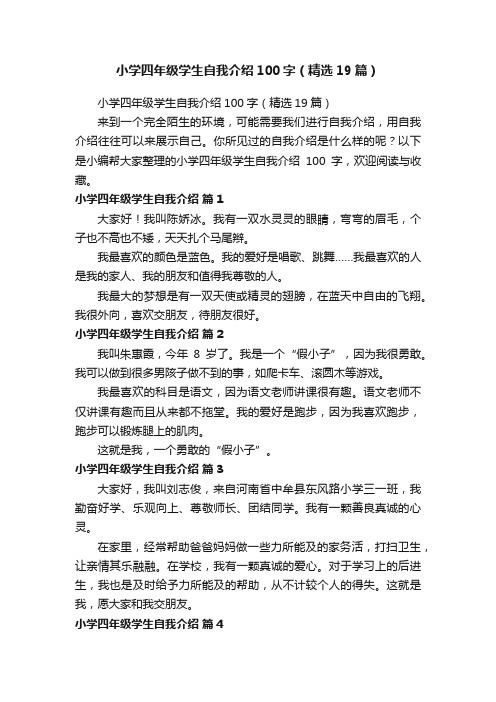 小学四年级学生自我介绍100字（精选19篇）

小学四年级学生自我介绍100字（精选19篇）

来到一个完全陌生的环境，可能需要我们进行自我介绍，用自我介绍往往可以来展示自己。你所见过的自我介绍是什么样的呢？以下是小编帮大家整理的小学四年级学生自我介绍 100 字，欢迎阅读与收藏。

小学四年级学生自我介绍 篇1

大家好！我叫陈娇冰。我有一双水灵灵的眼睛，弯弯的眉毛，个子也不高也不矮，天天扎个马尾辫。

我最喜欢的颜色是蓝色。我的爱好是唱歌、跳舞……我最喜欢的人是我的家人、我的朋友和值得我尊敬的人。

我最大的梦想是有一双天使或精灵的翅膀，在蓝天中自由的飞翔。我很外向，喜欢交朋友，待朋友很好。

小学四年级学生自我介绍 篇2

我叫朱惠霞，今年 8 岁了。我是一个“假小子”，因为我很勇敢。我可以做到很多男孩子做不到的事，如爬卡车、滚圆木等游戏。

我最喜欢的科目是语文，因为语文老师讲课很有趣。语文老师不仅讲课有趣而且从来都不拖堂。我的爱好是跑步，因为我喜欢跑步，跑步可以锻炼腿上的肌肉。

这就是我，一个勇敢的“假小子”。

小学四年级学生自我介绍 篇3

大家好，我叫刘志俊，来自河南省中牟县东风路小学三一班，我勤奋好学、乐观向上、尊敬师长、团结同学。我有一颗善良真诚的心灵。

在家里，经常帮助爸爸妈妈做一些力所能及的家务活，打扫卫生，让亲情其乐融融。在学校，我有一颗真诚的爱心。对于学习上的后进生，我也是及时给予力所能及的帮助，从不计较个人的得失。这就是我，愿大家和我交朋友。

小学四年级学生自我介绍 篇4